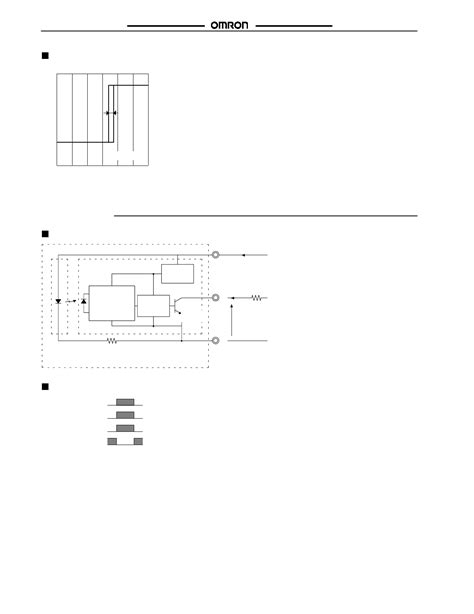 OMRON